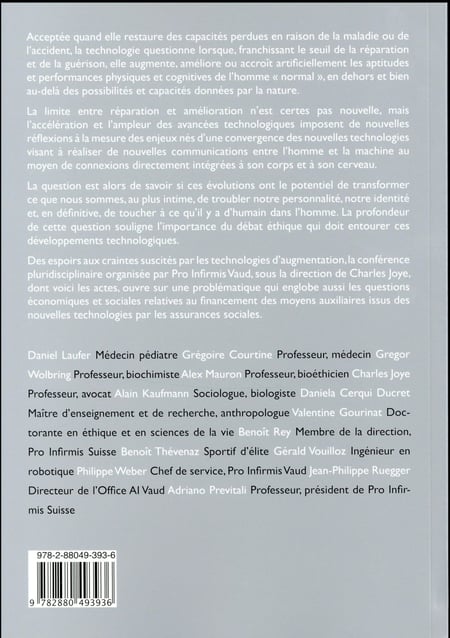 Acceptée quand elle restaure des capacités perdues en raison de la maladie ou de l'accident, la technologie questionne lorsque, franchissant le seuil de la réparation et de la guérison, elle augmente, améliore ou accroît artificiellement les aptitudes et performances physiques et cognitives de l'homme « normal », en dehors et bien au-delà des possibilités et capacités données par la nature.

La limite entre réparation et amélioration n'est certes pas nouvelle, mais l'accélération et l'ampleur des avancées technologiques imposent de nouvelles réflexions à la mesure des enjeux nés d'une convergence des nouvelles technologies visant à réaliser de nouvelles communications entre l'homme et la machine au moyen de connexions directement intégrées à son corps et à son cerveau.

La question est alors de savoir si ces évolutions ont le potentiel de transformer ce que nous sommes, au plus intime, de troubler notre personnalité, notre identité et, en définitive, de toucher à ce qu'il y a d'humain dans l'homme. La profondeur de cette question souligne l'importance du débat éthique qui doit entourer ces développements technologiques.

Des espoirs aux craintes suscités par les technologies d'augmentation, la conférence pluridisciplinaire organisée par Pro Infirmis Vaud, sous la direction de Charles Joye, dont voici les actes, ouvre sur une problématique qui englobe aussi les questions économiques et sociales relatives au financement des moyens auxiliaires issus des nouvelles technologies par les assurances sociales.

Daniel Laufer Médecin pédiatre Grégoire Courtine Professeur, médecin Gregor Wolbring Professeur, biochimiste Alex Mauron Professeur, bioéthicien Charles Joye Professeur, avocat Alain Kaufmann Sociologue, biologiste Daniela Cerqui Ducret Maître d'enseignement et de recherche, anthropologue Valentine Gourinat Doctorante en éthique et en sciences de la vie Benoît Rey Membre de la direction, Pro Infirmis Suisse Benoît Thévenaz Sportif d'élite Gérald Vouilloz Ingénieur en robotique Philippe Weber Chef de service, Pro Infirmis Vaud Jean-Philippe Ruegger Directeur de l'Office AI Vaud Adriano Previtali Professeur, président de Pro Infirmis Suisse

978-2-88049-393-6

9 782880 493936